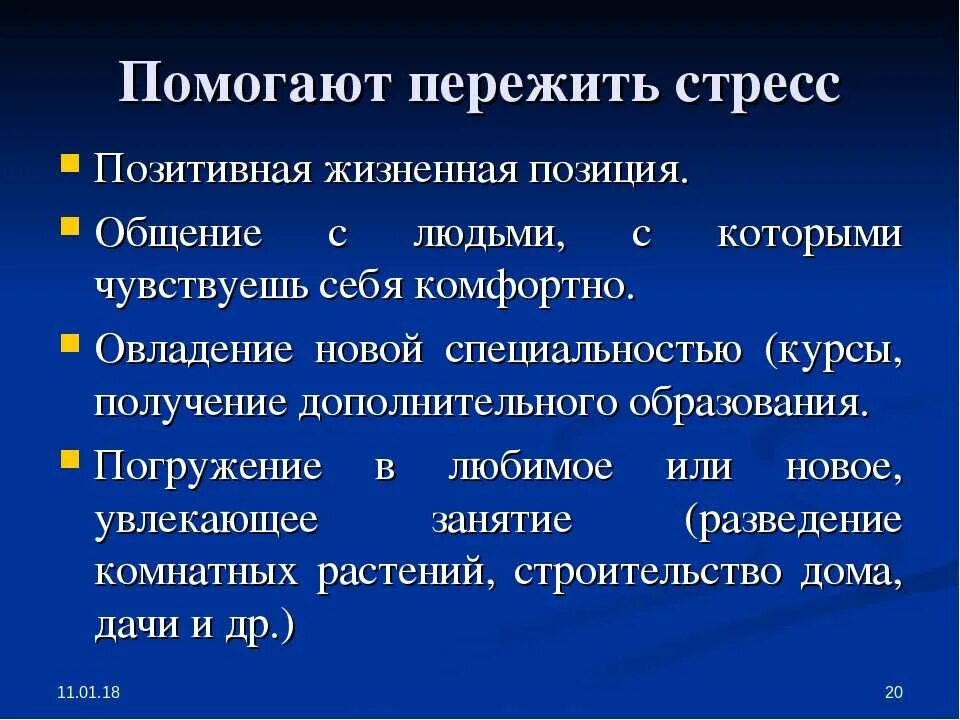 Помогают пережить стресс

Позитивная жизненная позиция.

Общение с людьми, с которыми чувствуешь себя комфортно.

Овладение новой специальностью (курсы, получение дополнительного образования.

Погружение в любимое или новое, увлекающее занятие (разведение комнатных растений, строительство дома, дачи и др.)

11.01.18

20